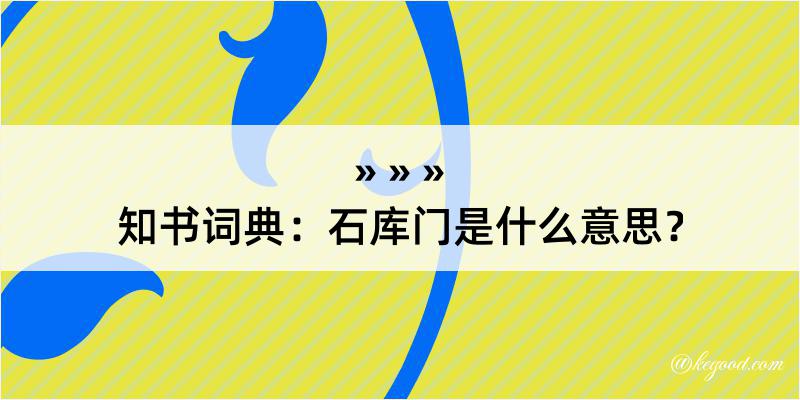 » » »
知书词典：石库门是什么意思？

@kegood.com